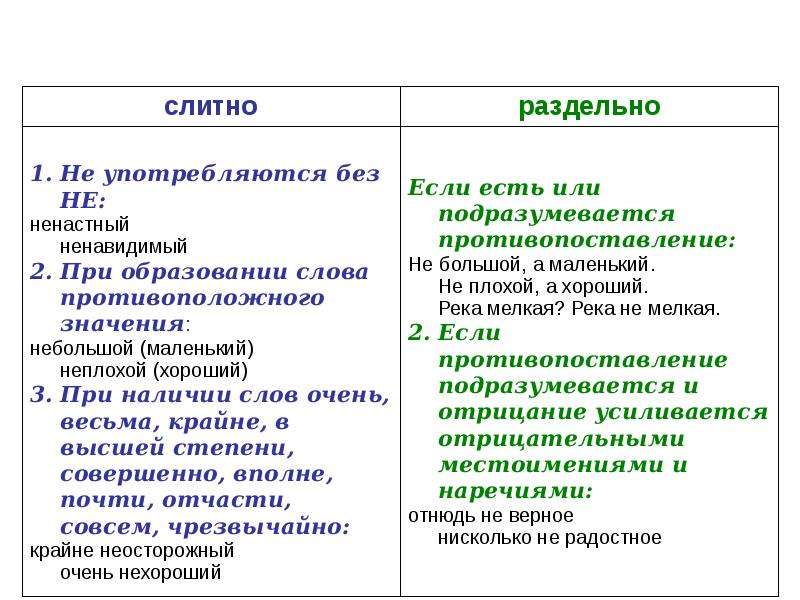 | слитно | раздельно |
|---|---|
| 1. Не употребляются без НЕ: ненастный ненавидимый 2. При образовании слова противоположного значения: небольшой (маленький) неплохой (хороший) 3. При наличии слов очень, весьма, крайне, в высшей степени, совершенно, вполне, почти, отчасти, совсем, чрезвычайно: крайне неосторожный очень нехороший | Если есть или подразумевается противопоставление: Не большой, а маленький. Не плохой, а хороший. Река мелкая? Река не мелкая. 2. Если противопоставление подразумевается и отрицание усиливается отрицательными местоимениями и наречиями: отнюдь не верное нисколько не радостное |